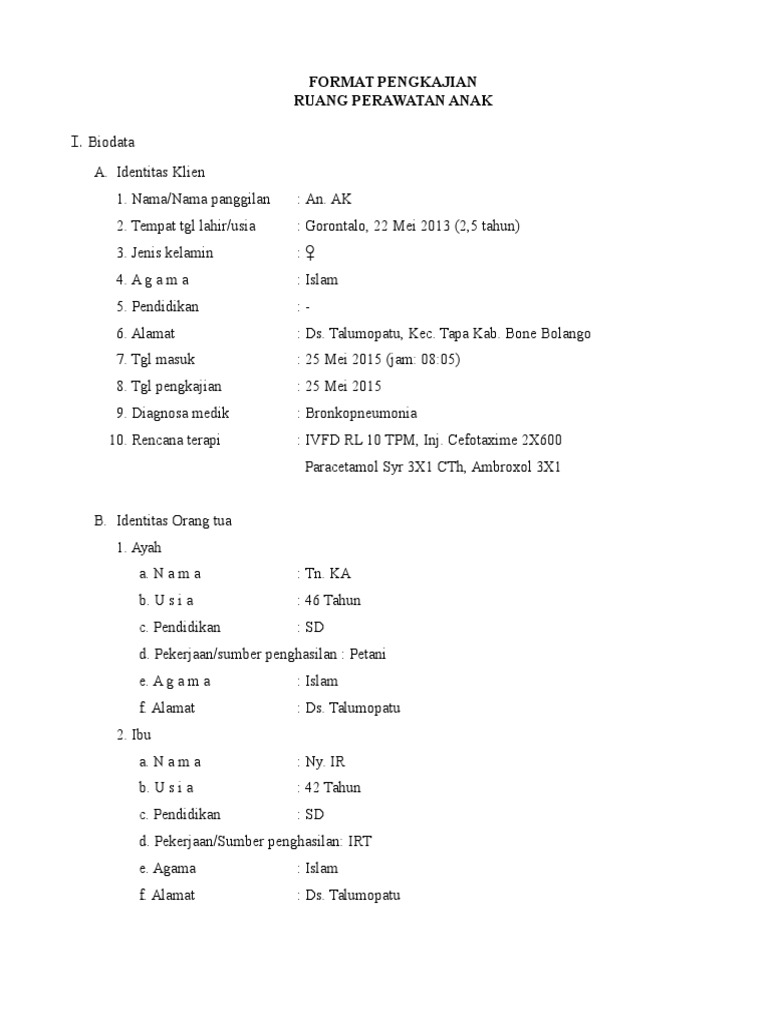 FORMAT PENGKAJIAN
RUANG PERAWATAN ANAK

I. Biodata

A. Identitas Klien

1. Nama/Nama panggilan : An. AK
2. Tempat tgl lahir/usia : Gorontalo, 22 Mei 2013 (2,5 tahun)
3. Jenis kelamin : ♀
4. A g a m a : Islam
5. Pendidikan : -
6. Alamat : Ds. Talumopatu, Kec. Tapa Kab. Bone Bolango
7. Tgl masuk : 25 Mei 2015 (jam: 08:05)
8. Tgl pengkajian : 25 Mei 2015
9. Diagnosa medik : Bronkopneumonia
10. Rencana terapi : IVFD RL 10 TPM, Inj. Cefotaxime 2X600 Paracetamol Syr 3X1 CTh, Ambroxol 3X1

B. Identitas Orang tua

1. Ayah
a. N a m a : Tn. KA
b. U s i a : 46 Tahun
c. Pendidikan : SD
d. Pekerjaan/sumber penghasilan : Petani
e. A g a m a : Islam
f. Alamat : Ds. Talumopatu

2. Ibu
a. N a m a : Ny. IR
b. U s i a : 42 Tahun
c. Pendidikan : SD
d. Pekerjaan/Sumber penghasilan: IRT
e. Agama : Islam
f. Alamat : Ds. Talumopatu